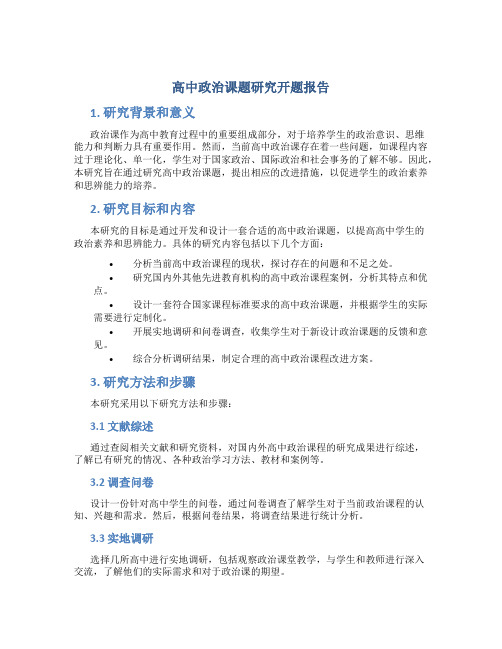 高中政治课题研究开题报告

1. 研究背景和意义

政治课作为高中教育过程中的重要组成部分，对于培养学生的政治意识、思维能力和判断力具有重要作用。然而，当前高中政治课存在着一些问题，如课程内容过于理论化、单一化，学生对于国家政治、国际政治和社会事务的了解不够。因此，本研究旨在通过研究高中政治课题，提出相应的改进措施，以促进学生的政治素养和思辨能力的培养。

2. 研究目标和内容

本研究的目标是通过开发和设计一套合适的高中政治课题，以提高高中学生的政治素养和思辨能力。具体的研究内容包括以下几个方面：

• 分析当前高中政治课程的现状，探讨存在的问题和不足之处。
• 研究国内外其他先进教育机构的高中政治课程案例，分析其特点和优点。
• 设计一套符合国家课程标准要求的高中政治课题，并根据学生的实际需要进行定制化。
• 开展实地调研和问卷调查，收集学生对于新设计政治课题的反馈和意见。
• 综合分析调研结果，制定合理的高中政治课程改进方案。

3. 研究方法和步骤

本研究采用以下研究方法和步骤：

3.1 文献综述

通过查阅相关文献和研究资料，对国内外高中政治课程的研究成果进行综述，了解已有研究的情况、各种政治学习方法、教材和案例等。

3.2 调查问卷

设计一份针对高中学生的问卷，通过问卷调查了解学生对于当前政治课程的认知、兴趣和需求。然后，根据问卷结果，将调查结果进行统计分析。

3.3 实地调研

选择几所高中进行实地调研，包括观察政治课堂教学，与学生和教师进行深入交流，了解他们的实际需求和对于政治课的期望。